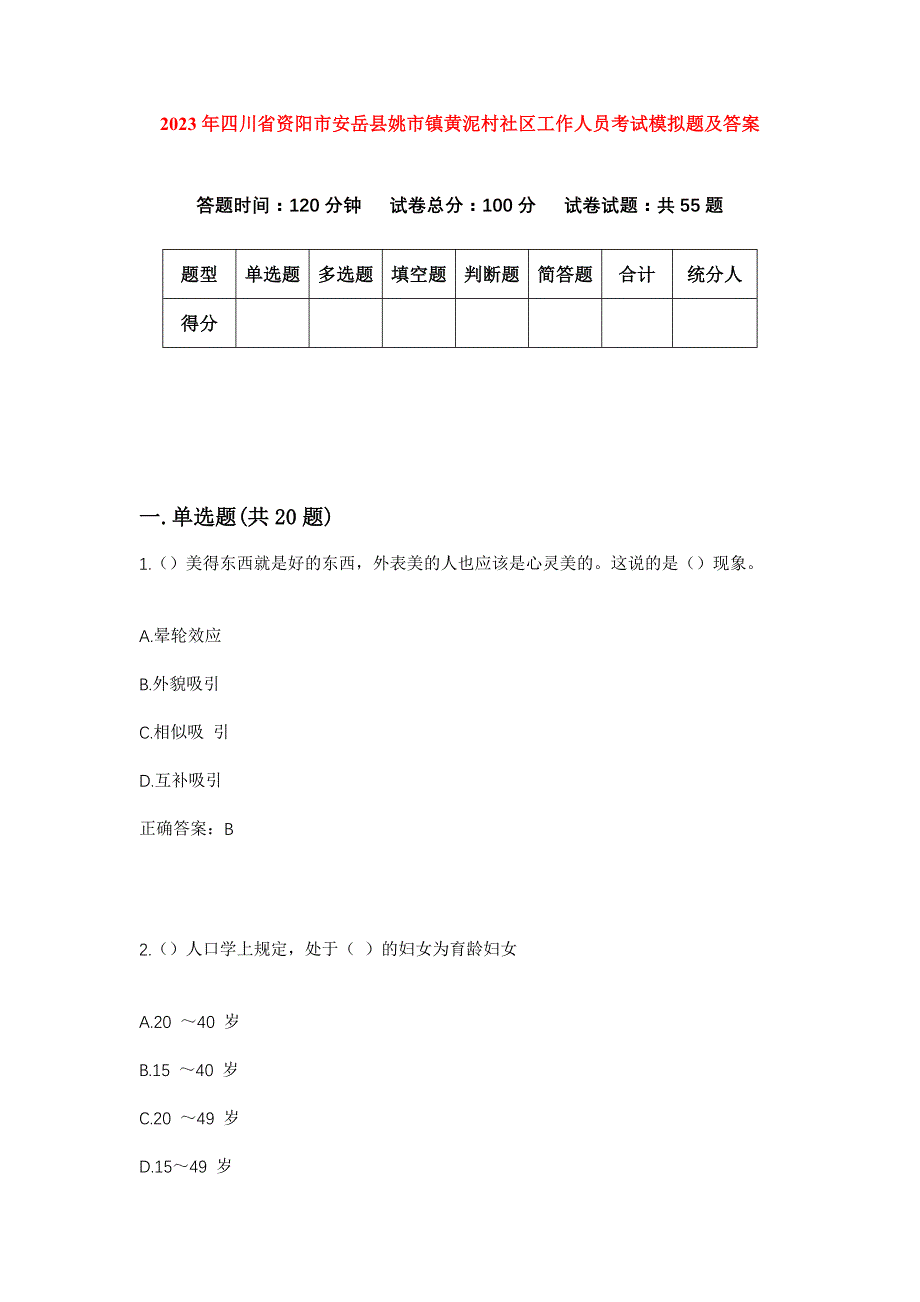 2023年四川省资阳市安岳县姚市镇黄泥村社区工作人员考试模拟题及答案

答题时间：120分钟　试卷总分：100分　试卷试题：共55题

| 题型 | 单选题 | 多选题 | 填空题 | 判断题 | 简答题 | 合计 | 统分人 |
|---|---|---|---|---|---|---|---|
| 得分 | | | | | | | |

一.单选题(共20题)

1.（）美得东西就是好的东西，外表美的人也应该是心灵美的。这说的是（）现象。

A.晕轮效应

B.外貌吸引

C.相似吸 引

D.互补吸引

正确答案：B

2.（）人口学上规定，处于（ ）的妇女为育龄妇女

A.20 ～40 岁

B.15 ～40 岁

C.20 ～49 岁

D.15～49 岁